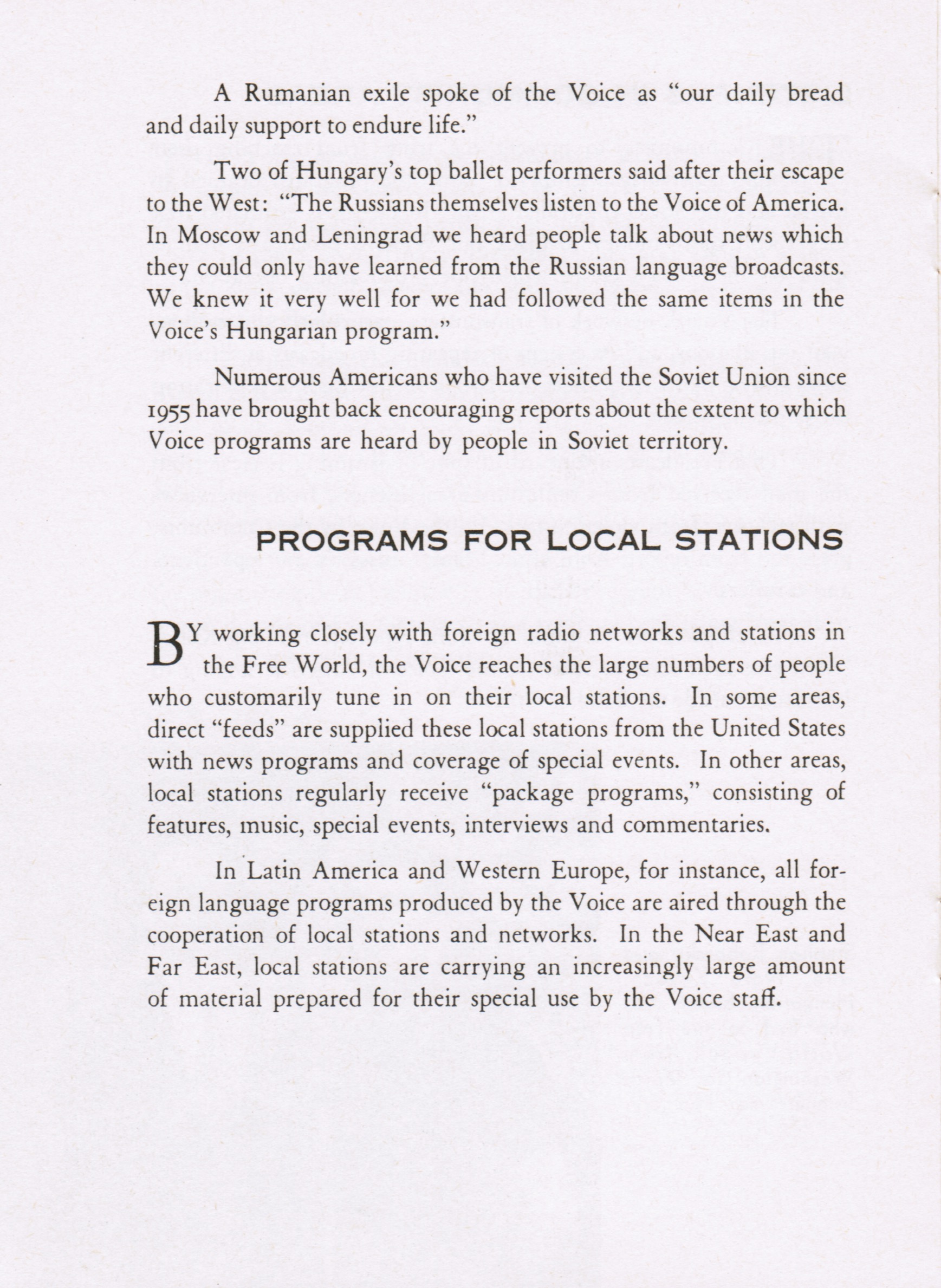 A Rumanian exile spoke of the Voice as "our daily bread and daily support to endure life."

Two of Hungary's top ballet performers said after their escape to the West: "The Russians themselves listen to the Voice of America. In Moscow and Leningrad we heard people talk about news which they could only have learned from the Russian language broadcasts. We knew it very well for we had followed the same items in the Voice's Hungarian program."

Numerous Americans who have visited the Soviet Union since 1955 have brought back encouraging reports about the extent to which Voice programs are heard by people in Soviet territory.

PROGRAMS FOR LOCAL STATIONS

BY working closely with foreign radio networks and stations in the Free World, the Voice reaches the large numbers of people who customarily tune in on their local stations. In some areas, direct "feeds" are supplied these local stations from the United States with news programs and coverage of special events. In other areas, local stations regularly receive "package programs," consisting of features, music, special events, interviews and commentaries.

In Latin America and Western Europe, for instance, all foreign language programs produced by the Voice are aired through the cooperation of local stations and networks. In the Near East and Far East, local stations are carrying an increasingly large amount of material prepared for their special use by the Voice staff.